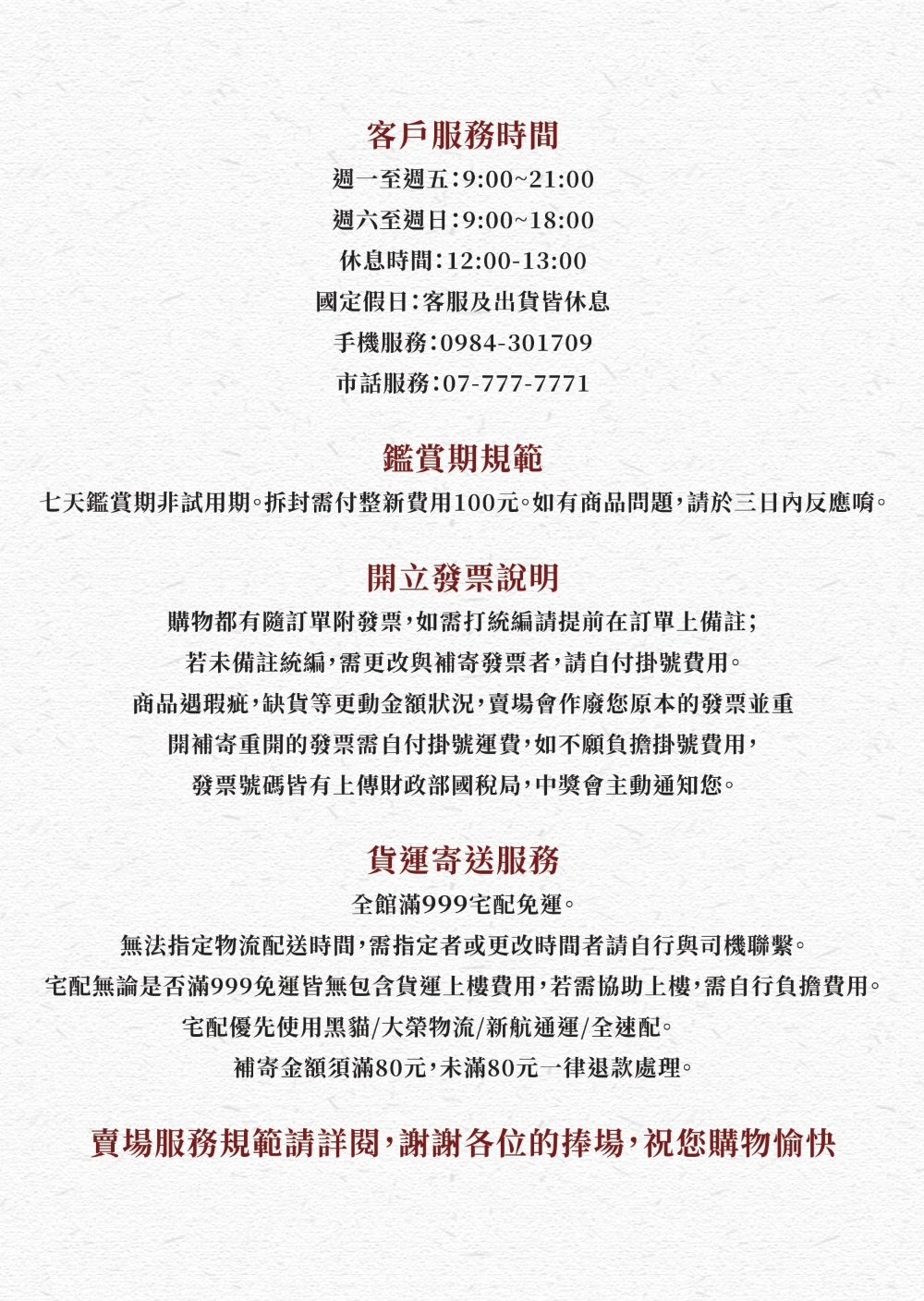 客戶服務時間

週一至週五：9:00~21:00
週六至週日：9:00~18:00
休息時間：12:00-13:00
國定假日：客服及出貨皆休息
手機服務：0984-301709
市話服務：07-777-7771

鑑賞期規範

七天鑑賞期非試用期。拆封需付整新費用100元。如有商品問題，請於三日內反應唷。

開立發票說明

購物都有隨訂單附發票，如需打統編請提前在訂單上備註；
若未備註統編，需更改與補寄發票者，請自付掛號費用。
商品遇瑕疵，缺貨等更動金額狀況，賣場會作廢您原本的發票並重
開補寄重開的發票需自付掛號運費，如不願負擔掛號費用，
發票號碼皆有上傳財政部國稅局，中獎會主動通知您。

貨運寄送服務

全館滿999宅配免運。
無法指定物流配送時間，需指定者或更改時間者請自行與司機聯繫。
宅配無論是否滿999免運皆無包含貨運上樓費用，若需協助上樓，需自行負擔費用。
宅配優先使用黑貓/大榮物流/新航通運/全速配。
補寄金額須滿80元，未滿80元一律退款處理。

賣場服務規範請詳閱，謝謝各位的捧場，祝您購物愉快